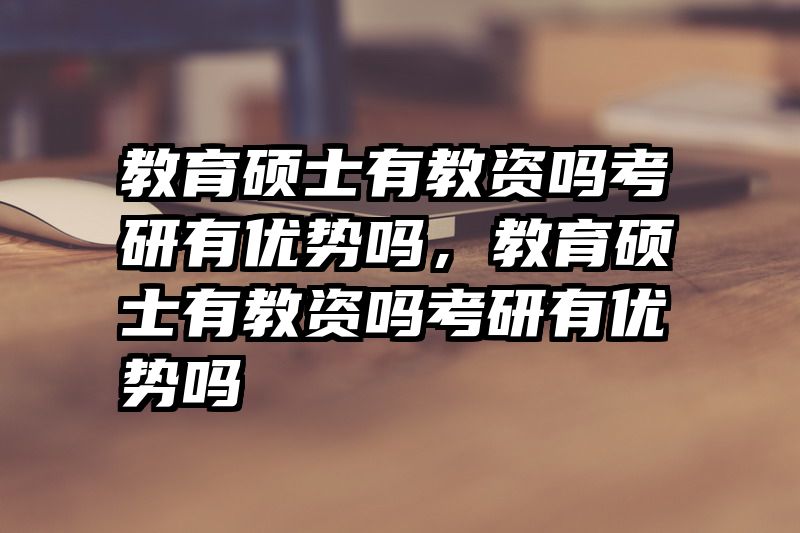 教育硕士有教资吗考研有优势吗，教育硕士有教资吗考研有优势吗